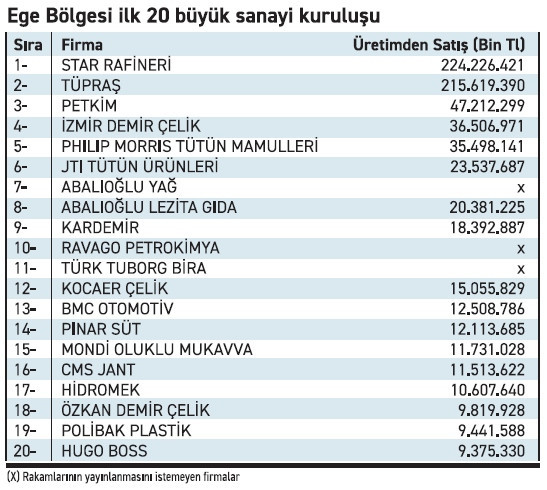 Ege Bölgesi ilk 20 büyük sanayi kuruluşu

| Sıra | Firma | Üretimden Satış (Bin Tl) |
|---|---|---|
| 1- | STAR RAFİNERİ | 224.226.421 |
| 2- | TÜPRAŞ | 215.619.390 |
| 3- | PETKİM | 47.212.299 |
| 4- | İZMİR DEMİR ÇELİK | 36.506.971 |
| 5- | PHILIP MORRIS TÜTÜN MAMULLERİ | 35.498.141 |
| 6- | JTI TÜTÜN ÜRÜNLERİ | 23.537.687 |
| 7- | ABALIOĞLU YAĞ | x |
| 8- | ABALIOĞLU LEZİTA GIDA | 20.381.225 |
| 9- | KARDEMİR | 18.392.887 |
| 10- | RAVAGO PETROKİMYA | x |
| 11- | TÜRK TUBORG BİRA | x |
| 12- | KOCAER ÇELİK | 15.055.829 |
| 13- | BMC OTOMOTİV | 12.508.786 |
| 14- | PINAR SÜT | 12.113.685 |
| 15- | MONDİ OLUKLU MUKAVVA | 11.731.028 |
| 16- | CMS JANT | 11.513.622 |
| 17- | HİDROMEK | 10.607.640 |
| 18- | ÖZKAN DEMİR ÇELİK | 9.819.928 |
| 19- | POLİBAK PLASTİK | 9.441.588 |
| 20- | HUGO BOSS | 9.375.330 |

(X) Rakamlarının yayınlanmasını istemeyen firmalar